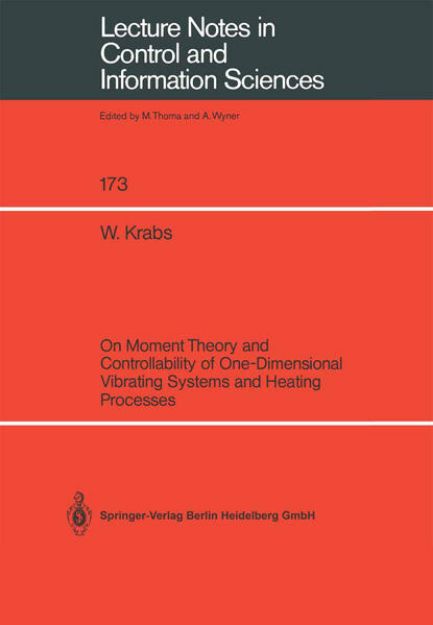 Lecture Notes in Control and Information Sciences

Edited by M.Thoma and A.Wyner

173

W. Krabs

On Moment Theory and Controllability of One-Dimensional Vibrating Systems and Heating Processes

Springer-Verlag Berlin Heidelberg GmbH